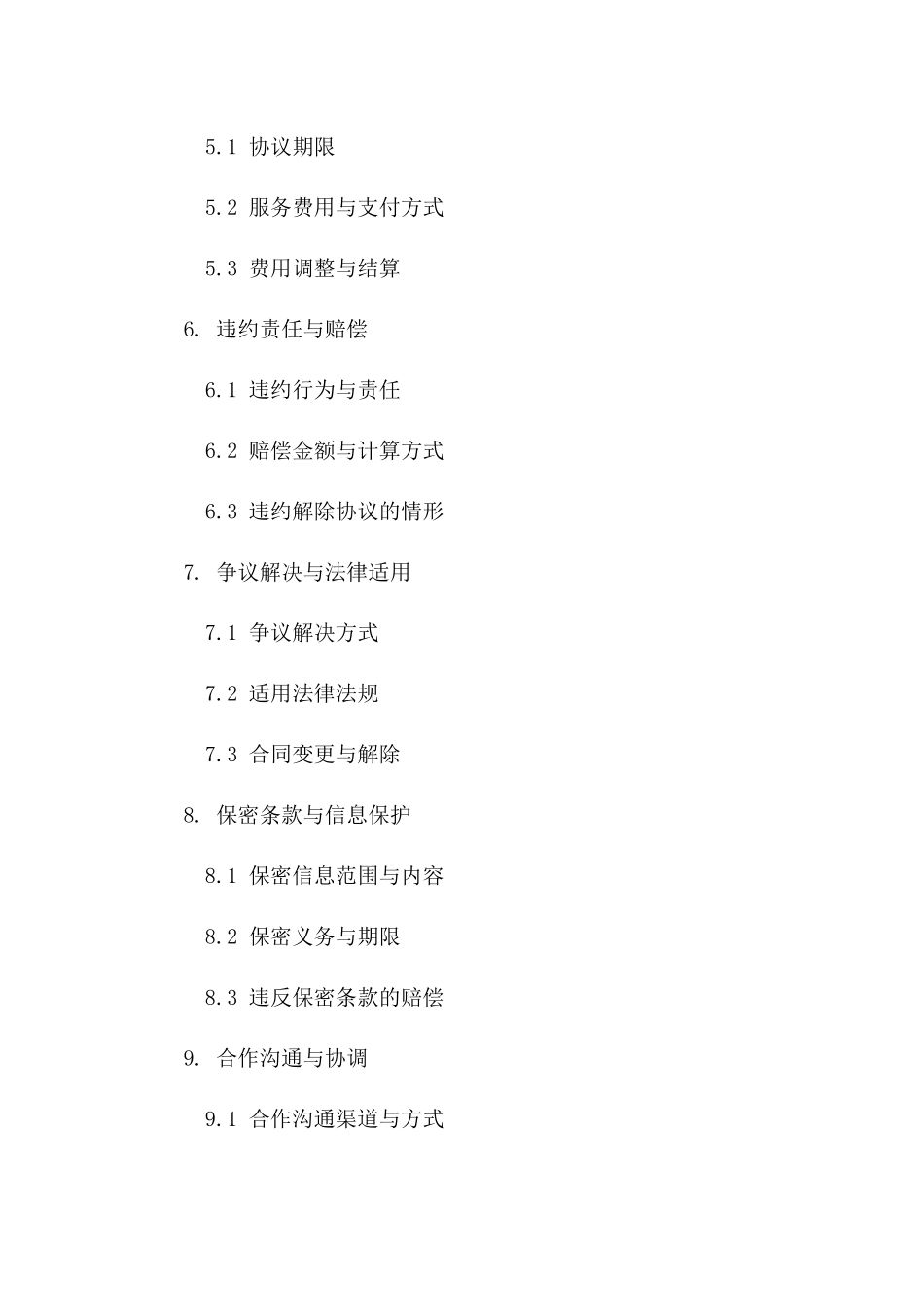 5.1 协议期限

5.2 服务费用与支付方式

5.3 费用调整与结算

6. 违约责任与赔偿

6.1 违约行为与责任

6.2 赔偿金额与计算方式

6.3 违约解除协议的情形

7. 争议解决与法律适用

7.1 争议解决方式

7.2 适用法律法规

7.3 合同变更与解除

8. 保密条款与信息保护

8.1 保密信息范围与内容

8.2 保密义务与期限

8.3 违反保密条款的赔偿

9. 合作沟通与协调

9.1 合作沟通渠道与方式